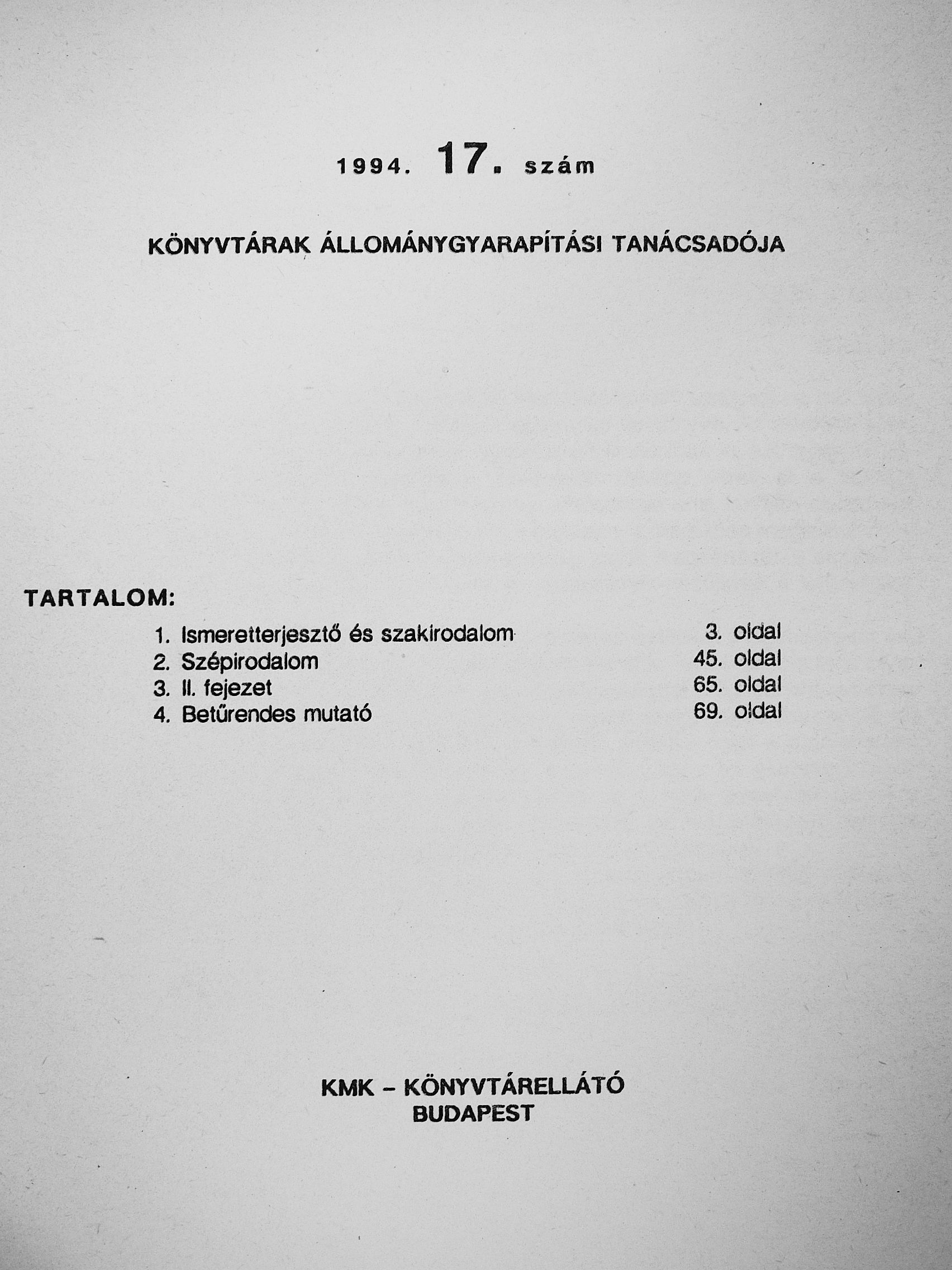 1994. 17. szám

KÖNYVTÁRAK ÁLLOMÁNYGYARAPÍTÁSI TANÁCSADÓJA

TARTALOM:

1. Ismeretterjesztő és szakirodalom 3. oldal
2. Szépirodalom 45. oldal
3. II. fejezet 65. oldal
4. Betűrendes mutató 69. oldal

KMK – KÖNYVTÁRELLÁTÓ
BUDAPEST